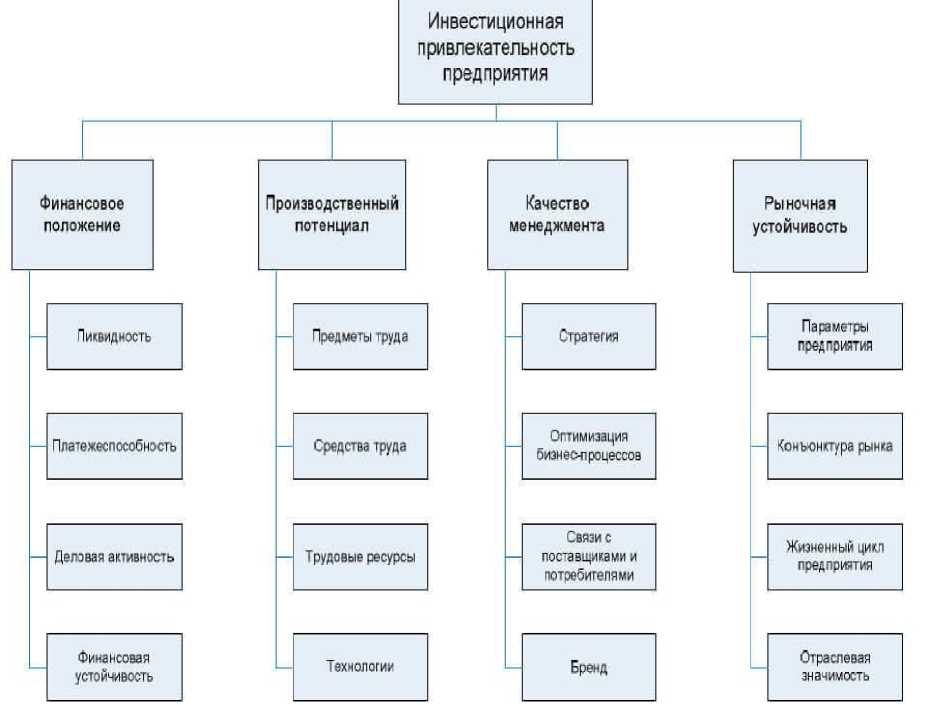 Инвестиционная привлекательность предприятия

Финансовое положение

Ликвидность

Платежеспособность

Деловая активность

Финансовая устойчивость

Производственный потенциал

Предметы труда

Средства труда

Трудовые ресурсы

Технологии

Качество менеджмента

Стратегия

Оптимизация бизнес-процессов

Связи с поставщиками и потребителями

Бренд

Рыночная устойчивость

Параметры предприятия

Конъюнктура рынка

Жизненный цикл предприятия

Отраслевая значимость